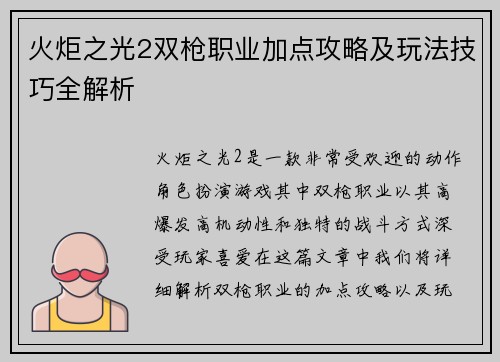 火炬之光2双枪职业加点攻略及玩法技巧全解析

火炬之光2是一款非常受欢迎的动作角色扮演游戏其中双枪职业以其高爆发高机动性和独特的战斗方式深受玩家喜爱在这篇文章中我们将详细解析双枪职业的加点攻略以及玩